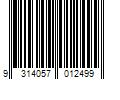 9 314057 012499